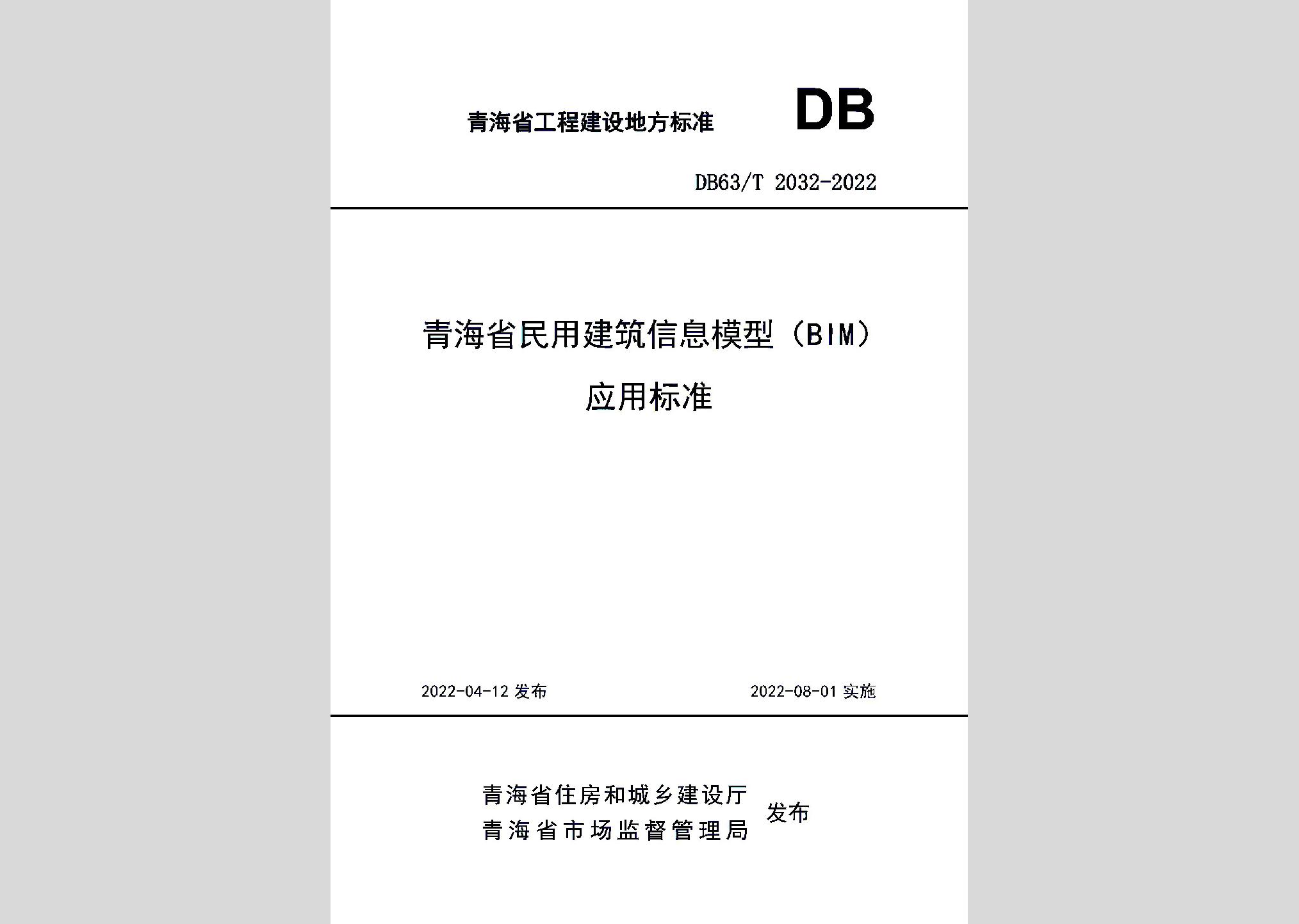 青海省工程建设地方标准

DB

DB63/T 2032-2022

青海省民用建筑信息模型（BIM）应用标准

2022-04-12 发布

2022-08-01 实施

青海省住房和城乡建设厅
青海省市场监督管理局
发布